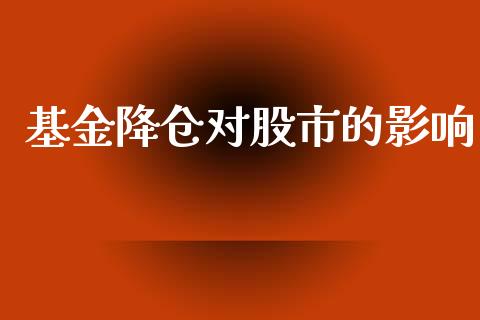 基金降仓对股市的影响